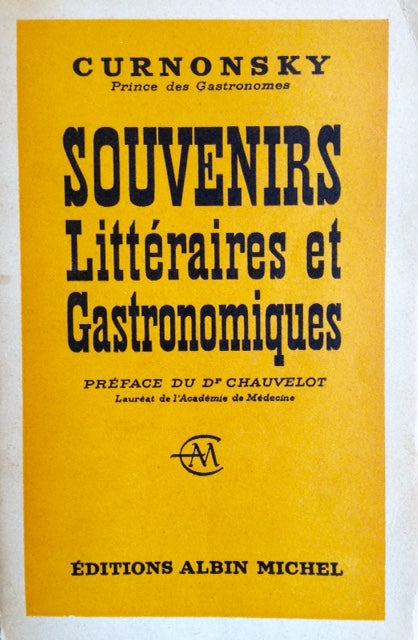 CURNONSKY
Prince des Gastronomes

SOUVENIRS
Littéraires et
Gastronomiques

PRÉFACE DU Dr CHAUVELOT
Lauréat de l'Académie de Médecine

AM

ÉDITIONS ALBIN MICHEL